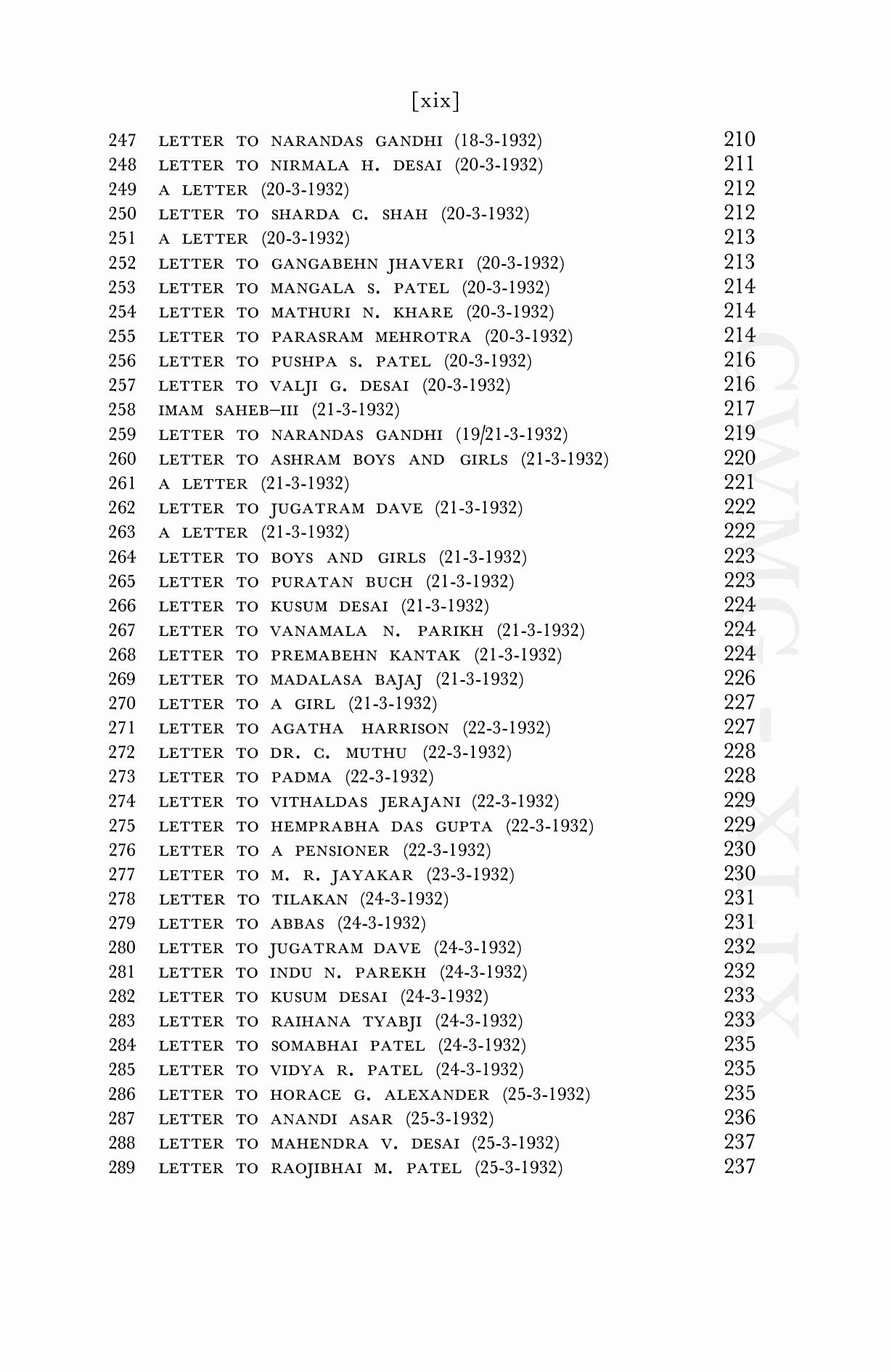 [xix]

247 LETTER TO NARANDAS GANDHI (18-3-1932) 210
248 LETTER TO NIRMALA H. DESAI (20-3-1932) 211
249 A LETTER (20-3-1932) 212
250 LETTER TO SHARDA C. SHAH (20-3-1932) 212
251 A LETTER (20-3-1932) 213
252 LETTER TO GANGABEHN JHAVERI (20-3-1932) 213
253 LETTER TO MANGALA S. PATEL (20-3-1932) 214
254 LETTER TO MATHURI N. KHARE (20-3-1932) 214
255 LETTER TO PARASRAM MEHROTRA (20-3-1932) 214
256 LETTER TO PUSHPA S. PATEL (20-3-1932) 216
257 LETTER TO VALJI G. DESAI (20-3-1932) 216
258 IMAM SAHEB–III (21-3-1932) 217
259 LETTER TO NARANDAS GANDHI (19/21-3-1932) 219
260 LETTER TO ASHRAM BOYS AND GIRLS (21-3-1932) 220
261 A LETTER (21-3-1932) 221
262 LETTER TO JUGATRAM DAVE (21-3-1932) 222
263 A LETTER (21-3-1932) 222
264 LETTER TO BOYS AND GIRLS (21-3-1932) 223
265 LETTER TO PURATAN BUCH (21-3-1932) 223
266 LETTER TO KUSUM DESAI (21-3-1932) 224
267 LETTER TO VANAMALA N. PARIKH (21-3-1932) 224
268 LETTER TO PREMABEHN KANTAK (21-3-1932) 224
269 LETTER TO MADALASA BAJAJ (21-3-1932) 226
270 LETTER TO A GIRL (21-3-1932) 227
271 LETTER TO AGATHA HARRISON (22-3-1932) 227
272 LETTER TO DR. C. MUTHU (22-3-1932) 228
273 LETTER TO PADMA (22-3-1932) 228
274 LETTER TO VITHALDAS JERAJANI (22-3-1932) 229
275 LETTER TO HEMPRABHA DAS GUPTA (22-3-1932) 229
276 LETTER TO A PENSIONER (22-3-1932) 230
277 LETTER TO M. R. JAYAKAR (23-3-1932) 230
278 LETTER TO TILAKAN (24-3-1932) 231
279 LETTER TO ABBAS (24-3-1932) 231
280 LETTER TO JUGATRAM DAVE (24-3-1932) 232
281 LETTER TO INDU N. PAREKH (24-3-1932) 232
282 LETTER TO KUSUM DESAI (24-3-1932) 233
283 LETTER TO RAIHANA TYABJI (24-3-1932) 233
284 LETTER TO SOMABHAI PATEL (24-3-1932) 235
285 LETTER TO VIDYA R. PATEL (24-3-1932) 235
286 LETTER TO HORACE G. ALEXANDER (25-3-1932) 235
287 LETTER TO ANANDI ASAR (25-3-1932) 236
288 LETTER TO MAHENDRA V. DESAI (25-3-1932) 237
289 LETTER TO RAOJIBHAI M. PATEL (25-3-1932) 237

CWMG - XLIX